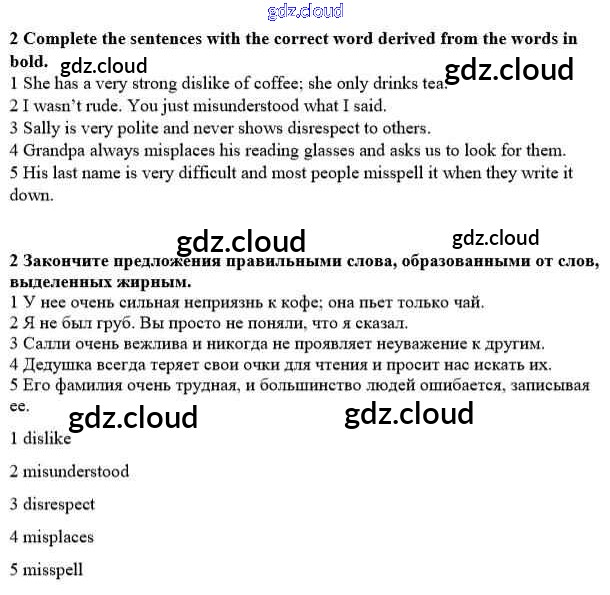 2 Complete the sentences with the correct word derived from the words in bold.

1 She has a very strong dislike of coffee; she only drinks tea.
2 I wasn't rude. You just misunderstood what I said.
3 Sally is very polite and never shows disrespect to others.
4 Grandpa always misplaces his reading glasses and asks us to look for them.
5 His last name is very difficult and most people misspell it when they write it down.

2 Закончите предложения правильными слова, образованными от слов, выделенных жирным.

1 У нее очень сильная неприязнь к кофе; она пьет только чай.
2 Я не был груб. Вы просто не поняли, что я сказал.
3 Салли очень вежлива и никогда не проявляет неуважение к другим.
4 Дедушка всегда теряет свои очки для чтения и просит нас искать их.
5 Его фамилия очень трудная, и большинство людей ошибается, записывая ее.

1 dislike

2 misunderstood

3 disrespect

4 misplaces

5 misspell

gdz.cloud